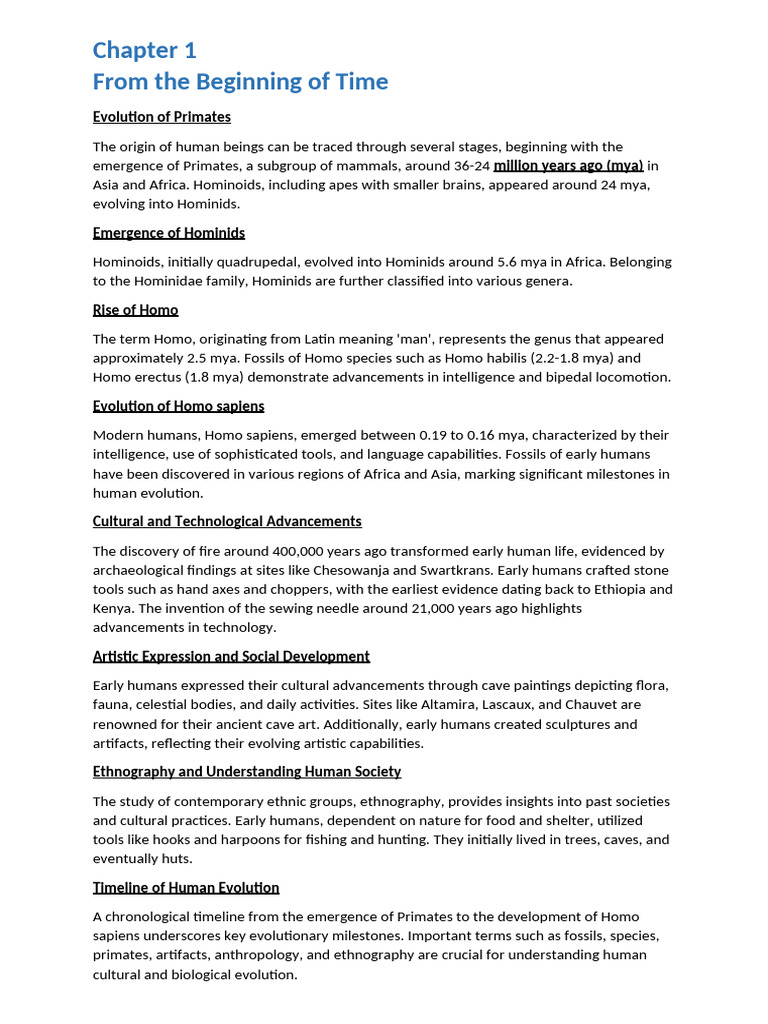 Chapter 1
From the Beginning of Time

Evolution of Primates

The origin of human beings can be traced through several stages, beginning with the emergence of Primates, a subgroup of mammals, around 36-24 million years ago (mya) in Asia and Africa. Hominoids, including apes with smaller brains, appeared around 24 mya, evolving into Hominids.

Emergence of Hominids

Hominoids, initially quadrupedal, evolved into Hominids around 5.6 mya in Africa. Belonging to the Hominidae family, Hominids are further classified into various genera.

Rise of Homo

The term Homo, originating from Latin meaning 'man', represents the genus that appeared approximately 2.5 mya. Fossils of Homo species such as Homo habilis (2.2-1.8 mya) and Homo erectus (1.8 mya) demonstrate advancements in intelligence and bipedal locomotion.

Evolution of Homo sapiens

Modern humans, Homo sapiens, emerged between 0.19 to 0.16 mya, characterized by their intelligence, use of sophisticated tools, and language capabilities. Fossils of early humans have been discovered in various regions of Africa and Asia, marking significant milestones in human evolution.

Cultural and Technological Advancements

The discovery of fire around 400,000 years ago transformed early human life, evidenced by archaeological findings at sites like Chesowanja and Swartkrans. Early humans crafted stone tools such as hand axes and choppers, with the earliest evidence dating back to Ethiopia and Kenya. The invention of the sewing needle around 21,000 years ago highlights advancements in technology.

Artistic Expression and Social Development

Early humans expressed their cultural advancements through cave paintings depicting flora, fauna, celestial bodies, and daily activities. Sites like Altamira, Lascaux, and Chauvet are renowned for their ancient cave art. Additionally, early humans created sculptures and artifacts, reflecting their evolving artistic capabilities.

Ethnography and Understanding Human Society

The study of contemporary ethnic groups, ethnography, provides insights into past societies and cultural practices. Early humans, dependent on nature for food and shelter, utilized tools like hooks and harpoons for fishing and hunting. They initially lived in trees, caves, and eventually huts.

Timeline of Human Evolution

A chronological timeline from the emergence of Primates to the development of Homo sapiens underscores key evolutionary milestones. Important terms such as fossils, species, primates, artifacts, anthropology, and ethnography are crucial for understanding human cultural and biological evolution.